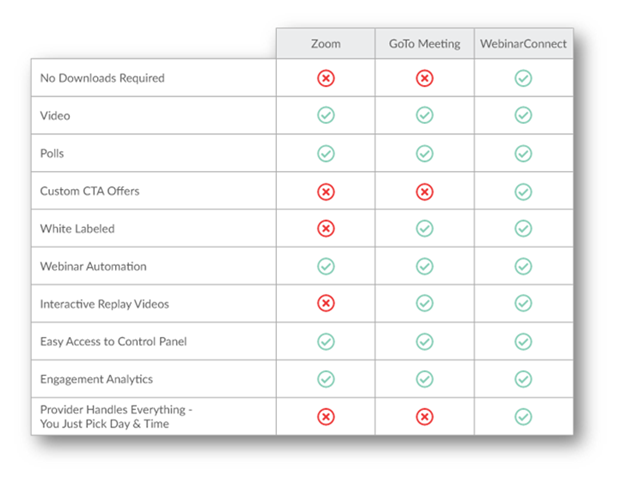 | | Zoom | GoTo Meeting | WebinarConnect |
|---|---|---|---|
| No Downloads Required | ✗ | ✗ | ✓ |
| Video | ✓ | ✓ | ✓ |
| Polls | ✓ | ✓ | ✓ |
| Custom CTA Offers | ✗ | ✗ | ✓ |
| White Labeled | ✗ | ✓ | ✓ |
| Webinar Automation | ✓ | ✓ | ✓ |
| Interactive Replay Videos | ✗ | ✓ | ✓ |
| Easy Access to Control Panel | ✓ | ✓ | ✓ |
| Engagement Analytics | ✓ | ✓ | ✓ |
| Provider Handles Everything - You Just Pick Day & Time | ✗ | ✗ | ✓ |